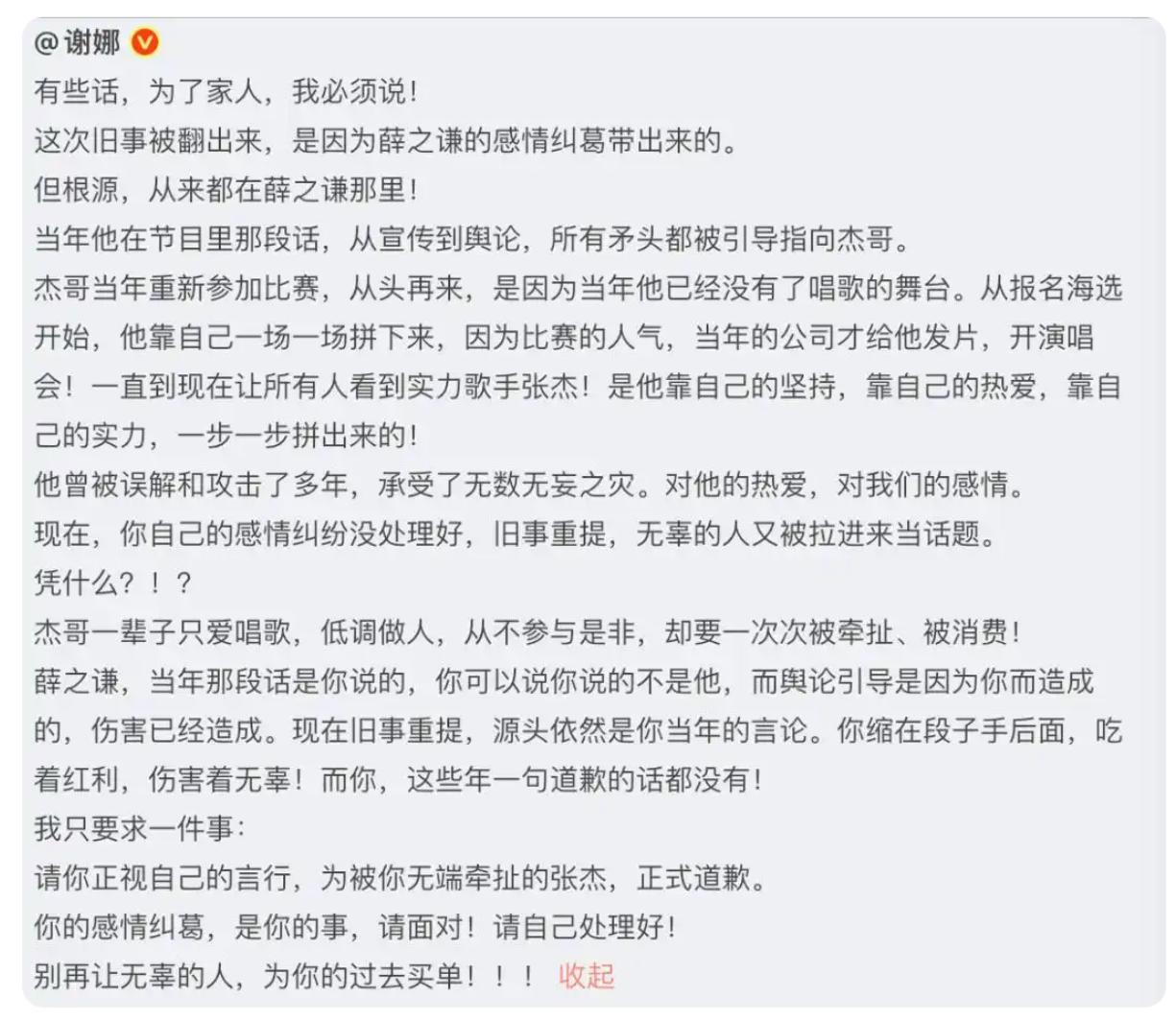 @谢娜
有些话，为了家人，我必须说！
这次旧事被翻出来，是因为薛之谦的感情纠葛带出来的。
但根源，从来都在薛之谦那里！
当年他在节目里那段话，从宣传到舆论，所有矛头都被引导指向杰哥。
杰哥当年重新参加比赛，从头再来，是因为当年他已经没有了唱歌的舞台。从报名海选开始，他靠自己一场一场拼下来，因为比赛的人气，当年的公司才给他发片，开演唱会！一直到现在让所有人看到实力歌手张杰！是他靠自己的坚持，靠自己的热爱，靠自己的实力，一步一步拼出来的！
他曾被误解和攻击了多年，承受了无数无妄之灾。对他的热爱，对我们的感情。
现在，你自己的感情纠纷没处理好，旧事重提，无辜的人又被拉进来当话题。
凭什么？！？
杰哥一辈子只爱唱歌，低调做人，从不参与是非，却要一次次被牵扯、被消费！
薛之谦，当年那段话是你说的，你可以说你说的不是他，而舆论引导是因为你而造成的，伤害已经造成。现在旧事重提，源头依然是你当年的言论。你缩在段子手后面，吃着红利，伤害着无辜！而你，这些年一句道歉的话都没有！
我只要求一件事：
请你正视自己的言行，为被你无端牵扯的张杰，正式道歉。
你的感情纠葛，是你的事，请面对！请自己处理好！
别再让无辜的人，为你的过去买单！！！ 收起